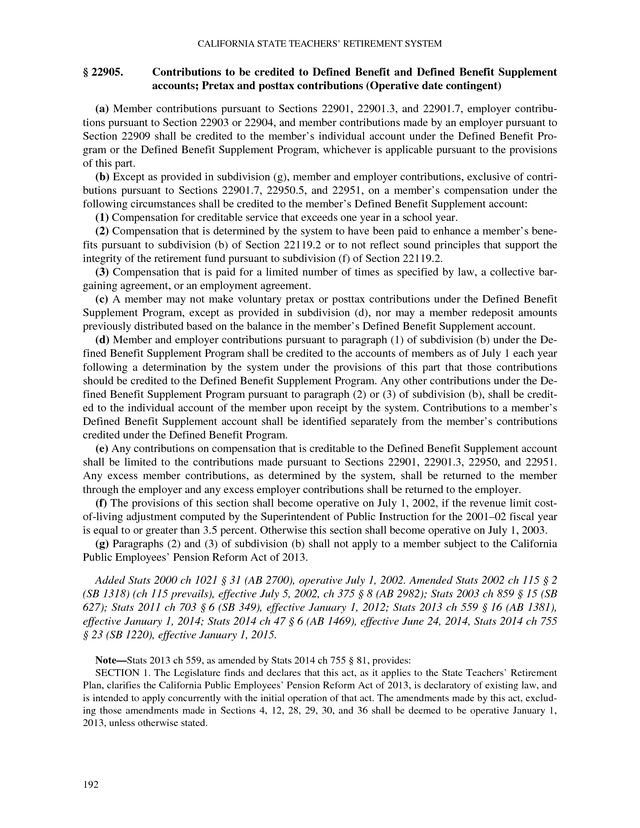 CALIFORNIA STATE TEACHERS' RETIREMENT SYSTEM

§ 22905. Contributions to be credited to Defined Benefit and Defined Benefit Supplement accounts; Pretax and posttax contributions (Operative date contingent)

(a) Member contributions pursuant to Sections 22901, 22901.3, and 22901.7, employer contributions pursuant to Section 22903 or 22904, and member contributions made by an employer pursuant to Section 22909 shall be credited to the member's individual account under the Defined Benefit Program or the Defined Benefit Supplement Program, whichever is applicable pursuant to the provisions of this part.

(b) Except as provided in subdivision (g), member and employer contributions, exclusive of contributions pursuant to Sections 22901.7, 22950.5, and 22951, on a member's compensation under the following circumstances shall be credited to the member's Defined Benefit Supplement account:

(1) Compensation for creditable service that exceeds one year in a school year.

(2) Compensation that is determined by the system to have been paid to enhance a member's benefits pursuant to subdivision (b) of Section 22119.2 or to not reflect sound principles that support the integrity of the retirement fund pursuant to subdivision (f) of Section 22119.2.

(3) Compensation that is paid for a limited number of times as specified by law, a collective bargaining agreement, or an employment agreement.

(c) A member may not make voluntary pretax or posttax contributions under the Defined Benefit Supplement Program, except as provided in subdivision (d), nor may a member redeposit amounts previously distributed based on the balance in the member's Defined Benefit Supplement account.

(d) Member and employer contributions pursuant to paragraph (1) of subdivision (b) under the Defined Benefit Supplement Program shall be credited to the accounts of members as of July 1 each year following a determination by the system under the provisions of this part that those contributions should be credited to the Defined Benefit Supplement Program. Any other contributions under the Defined Benefit Supplement Program pursuant to paragraph (2) or (3) of subdivision (b), shall be credited to the individual account of the member upon receipt by the system. Contributions to a member's Defined Benefit Supplement account shall be identified separately from the member's contributions credited under the Defined Benefit Program.

(e) Any contributions on compensation that is creditable to the Defined Benefit Supplement account shall be limited to the contributions made pursuant to Sections 22901, 22901.3, 22950, and 22951. Any excess member contributions, as determined by the system, shall be returned to the member through the employer and any excess employer contributions shall be returned to the employer.

(f) The provisions of this section shall become operative on July 1, 2002, if the revenue limit cost-of-living adjustment computed by the Superintendent of Public Instruction for the 2001–02 fiscal year is equal to or greater than 3.5 percent. Otherwise this section shall become operative on July 1, 2003.

(g) Paragraphs (2) and (3) of subdivision (b) shall not apply to a member subject to the California Public Employees' Pension Reform Act of 2013.

Added Stats 2000 ch 1021 § 31 (AB 2700), operative July 1, 2002. Amended Stats 2002 ch 115 § 2 (SB 1318) (ch 115 prevails), effective July 5, 2002, ch 375 § 8 (AB 2982); Stats 2003 ch 859 § 15 (SB 627); Stats 2011 ch 703 § 6 (SB 349), effective January 1, 2012; Stats 2013 ch 559 § 16 (AB 1381), effective January 1, 2014; Stats 2014 ch 47 § 6 (AB 1469), effective June 24, 2014, Stats 2014 ch 755 § 23 (SB 1220), effective January 1, 2015.

Note—Stats 2013 ch 559, as amended by Stats 2014 ch 755 § 81, provides:

SECTION 1. The Legislature finds and declares that this act, as it applies to the State Teachers' Retirement Plan, clarifies the California Public Employees' Pension Reform Act of 2013, is declaratory of existing law, and is intended to apply concurrently with the initial operation of that act. The amendments made by this act, excluding those amendments made in Sections 4, 12, 28, 29, 30, and 36 shall be deemed to be operative January 1, 2013, unless otherwise stated.

192